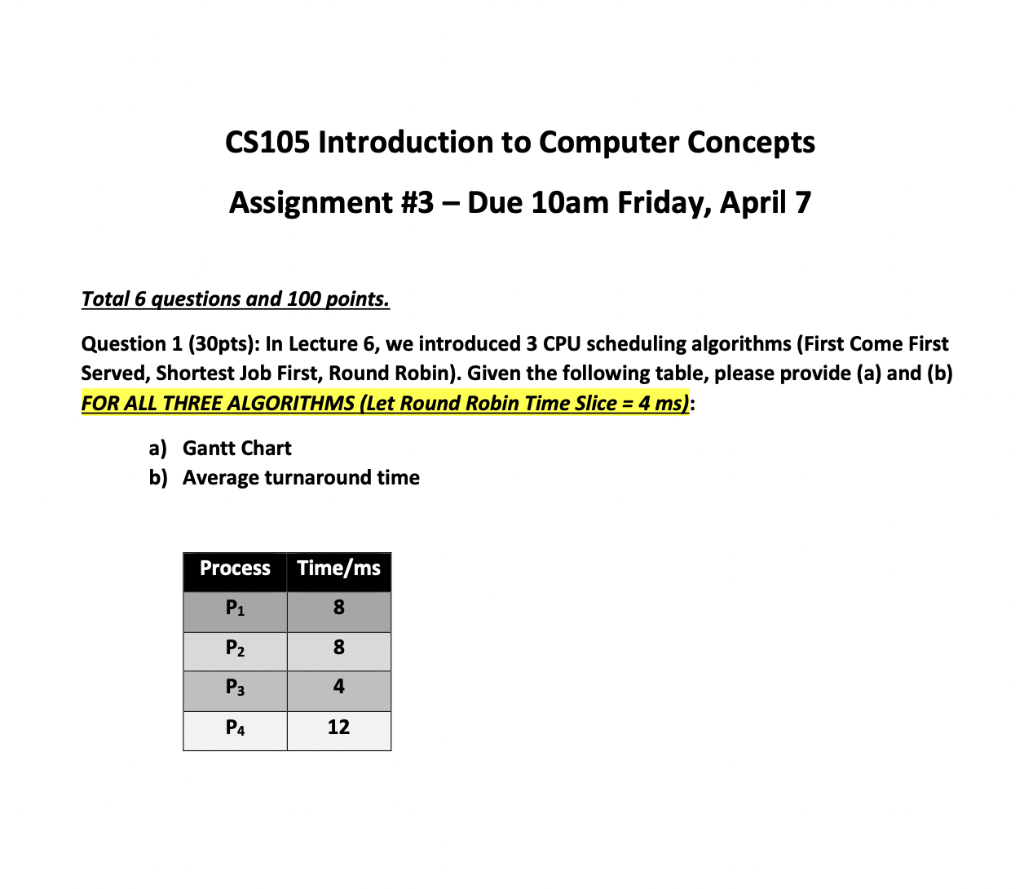 CS105 Introduction to Computer Concepts

Assignment #3 – Due 10am Friday, April 7

Total 6 questions and 100 points.

Question 1 (30pts): In Lecture 6, we introduced 3 CPU scheduling algorithms (First Come First Served, Shortest Job First, Round Robin). Given the following table, please provide (a) and (b) FOR ALL THREE ALGORITHMS (Let Round Robin Time Slice = 4 ms):

a) Gantt Chart
b) Average turnaround time

| Process | Time/ms |
|---|---|
| $P_1$ | 8 |
| $P_2$ | 8 |
| $P_3$ | 4 |
| $P_4$ | 12 |